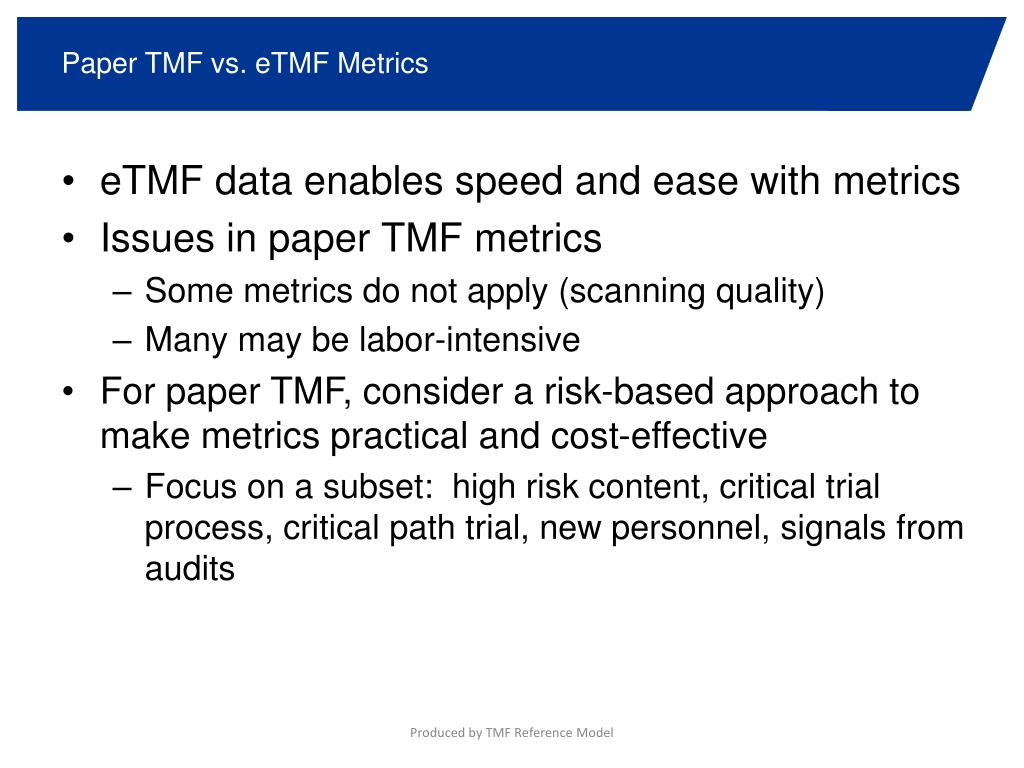 Paper TMF vs. eTMF Metrics

• eTMF data enables speed and ease with metrics
• Issues in paper TMF metrics
– Some metrics do not apply (scanning quality)
– Many may be labor-intensive
• For paper TMF, consider a risk-based approach to make metrics practical and cost-effective
– Focus on a subset: high risk content, critical trial process, critical path trial, new personnel, signals from audits

Produced by TMF Reference Model